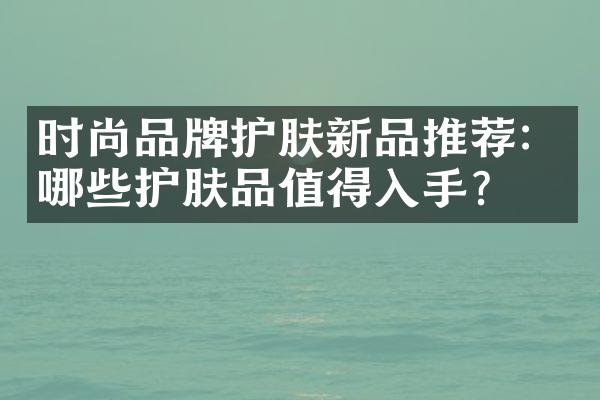 时尚品牌护肤新品推荐：哪些护肤品值得入手？